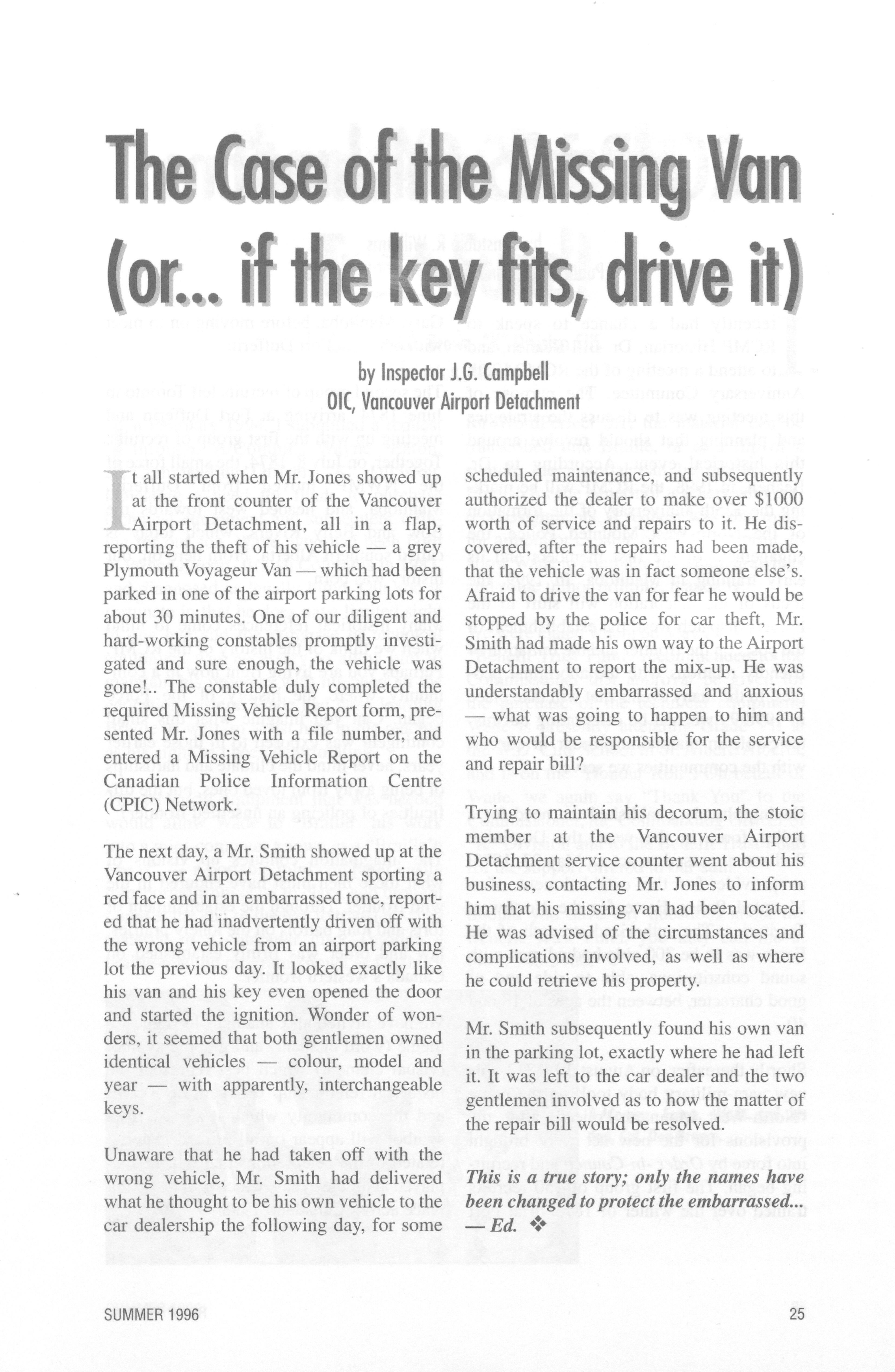 The Case of the Missing Van (or... if the key fits, drive it)

by Inspector J.G. Campbell
OIC, Vancouver Airport Detachment

It all started when Mr. Jones showed up at the front counter of the Vancouver Airport Detachment, all in a flap, reporting the theft of his vehicle — a grey Plymouth Voyageur Van — which had been parked in one of the airport parking lots for about 30 minutes. One of our diligent and hard-working constables promptly investigated and sure enough, the vehicle was gone!.. The constable duly completed the required Missing Vehicle Report form, presented Mr. Jones with a file number, and entered a Missing Vehicle Report on the Canadian Police Information Centre (CPIC) Network.

The next day, a Mr. Smith showed up at the Vancouver Airport Detachment sporting a red face and in an embarrassed tone, reported that he had inadvertently driven off with the wrong vehicle from an airport parking lot the previous day. It looked exactly like his van and his key even opened the door and started the ignition. Wonder of wonders, it seemed that both gentlemen owned identical vehicles — colour, model and year — with apparently, interchangeable keys.

Unaware that he had taken off with the wrong vehicle, Mr. Smith had delivered what he thought to be his own vehicle to the car dealership the following day, for some scheduled maintenance, and subsequently authorized the dealer to make over $1000 worth of service and repairs to it. He discovered, after the repairs had been made, that the vehicle was in fact someone else's. Afraid to drive the van for fear he would be stopped by the police for car theft, Mr. Smith had made his own way to the Airport Detachment to report the mix-up. He was understandably embarrassed and anxious — what was going to happen to him and who would be responsible for the service and repair bill?

Trying to maintain his decorum, the stoic member at the Vancouver Airport Detachment service counter went about his business, contacting Mr. Jones to inform him that his missing van had been located. He was advised of the circumstances and complications involved, as well as where he could retrieve his property.

Mr. Smith subsequently found his own van in the parking lot, exactly where he had left it. It was left to the car dealer and the two gentlemen involved as to how the matter of the repair bill would be resolved.

This is a true story; only the names have been changed to protect the embarrassed... — Ed. ❖

SUMMER 1996

25